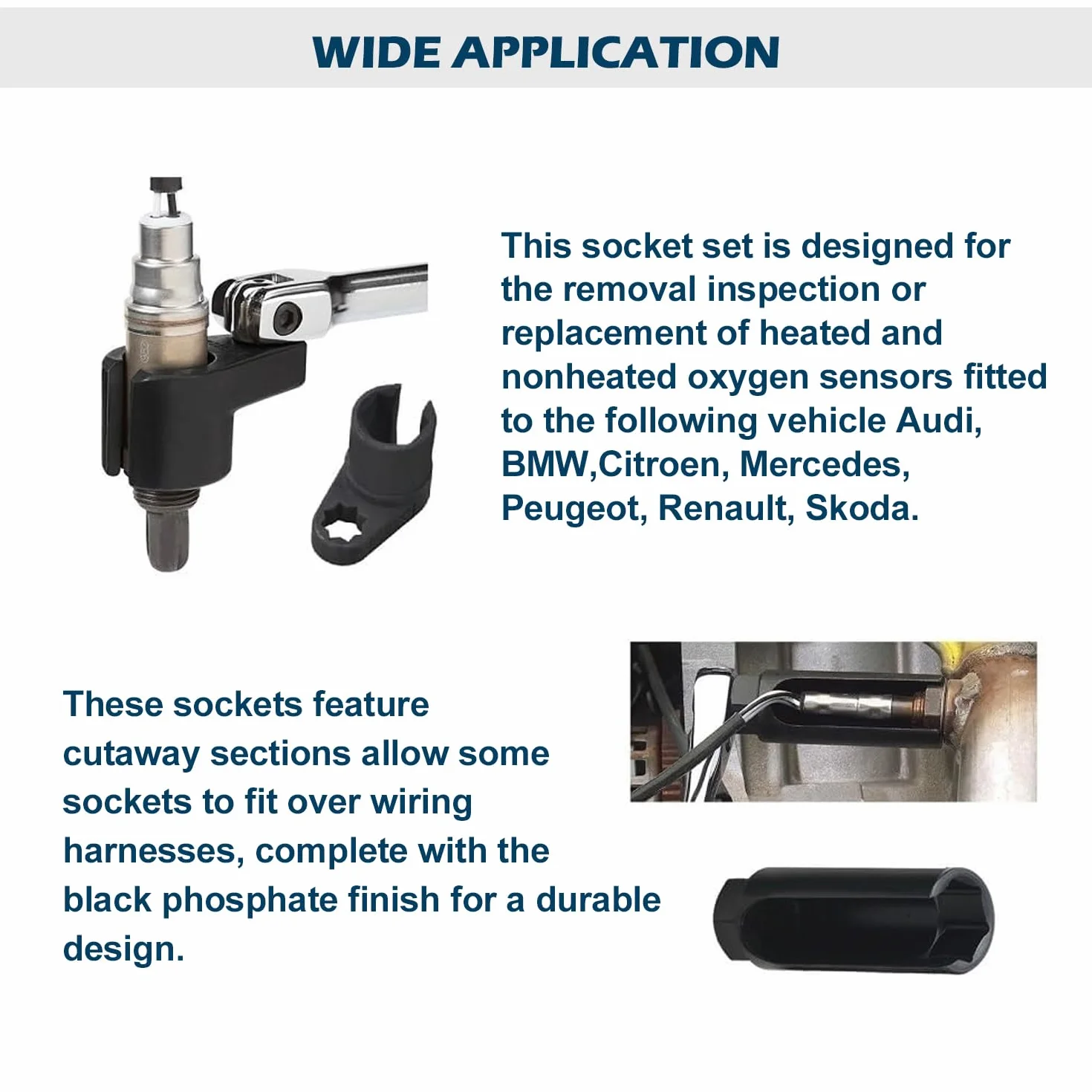 WIDE APPLICATION

This socket set is designed for the removal inspection or replacement of heated and nonheated oxygen sensors fitted to the following vehicle Audi, BMW,Citroen, Mercedes, Peugeot, Renault, Skoda.

These sockets feature cutaway sections allow some sockets to fit over wiring harnesses, complete with the black phosphate finish for a durable design.